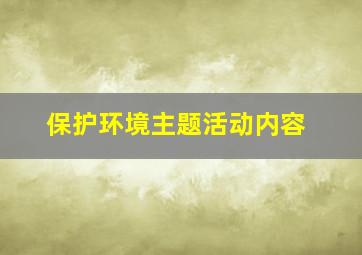 保护环境主题活动内容